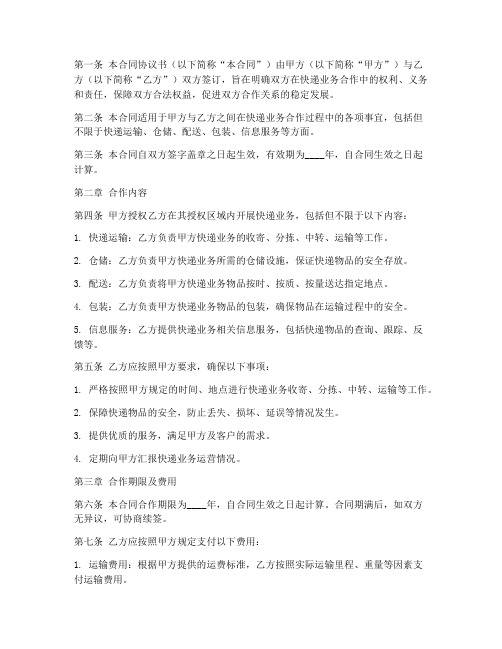 第一条 本合同协议书（以下简称“本合同”）由甲方（以下简称“甲方”）与乙方（以下简称“乙方”）双方签订，旨在明确双方在快递业务合作中的权利、义务和责任，保障双方合法权益，促进双方合作关系的稳定发展。

第二条 本合同适用于甲方与乙方之间在快递业务合作过程中的各项事宜，包括但不限于快递运输、仓储、配送、包装、信息服务等方面。

第三条 本合同自双方签字盖章之日起生效，有效期为____年，自合同生效之日起计算。

第二章 合作内容

第四条 甲方授权乙方在其授权区域内开展快递业务，包括但不限于以下内容：

1. 快递运输：乙方负责甲方快递业务的收寄、分拣、中转、运输等工作。

2. 仓储：乙方负责甲方快递业务所需的仓储设施，保证快递物品的安全存放。

3. 配送：乙方负责将甲方快递业务物品按时、按质、按量送达指定地点。

4. 包装：乙方负责甲方快递业务物品的包装，确保物品在运输过程中的安全。

5. 信息服务：乙方提供快递业务相关信息服务，包括快递物品的查询、跟踪、反馈等。

第五条 乙方应按照甲方要求，确保以下事项：

1. 严格按照甲方规定的时间、地点进行快递业务收寄、分拣、中转、运输等工作。

2. 保障快递物品的安全，防止丢失、损坏、延误等情况发生。

3. 提供优质的服务，满足甲方及客户的需求。

4. 定期向甲方汇报快递业务运营情况。

第三章 合作期限及费用

第六条 本合同合作期限为____年，自合同生效之日起计算。合同期满后，如双方无异议，可协商续签。

第七条 乙方应按照甲方规定支付以下费用：

1. 运输费用：根据甲方提供的运费标准，乙方按照实际运输里程、重量等因素支付运输费用。